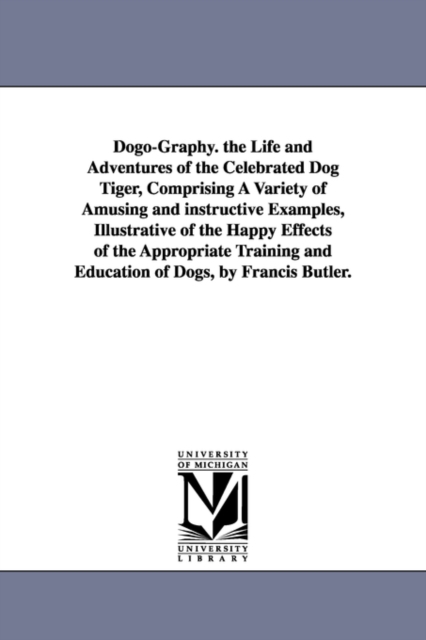 Dogo-Graphy. the Life and Adventures of the Celebrated Dog Tiger, Comprising A Variety of Amusing and instructive Examples, Illustrative of the Happy Effects of the Appropriate Training and Education of Dogs, by Francis Butler.

UNIVERSITY OF MICHIGAN

UNIVERSITY LIBRARY